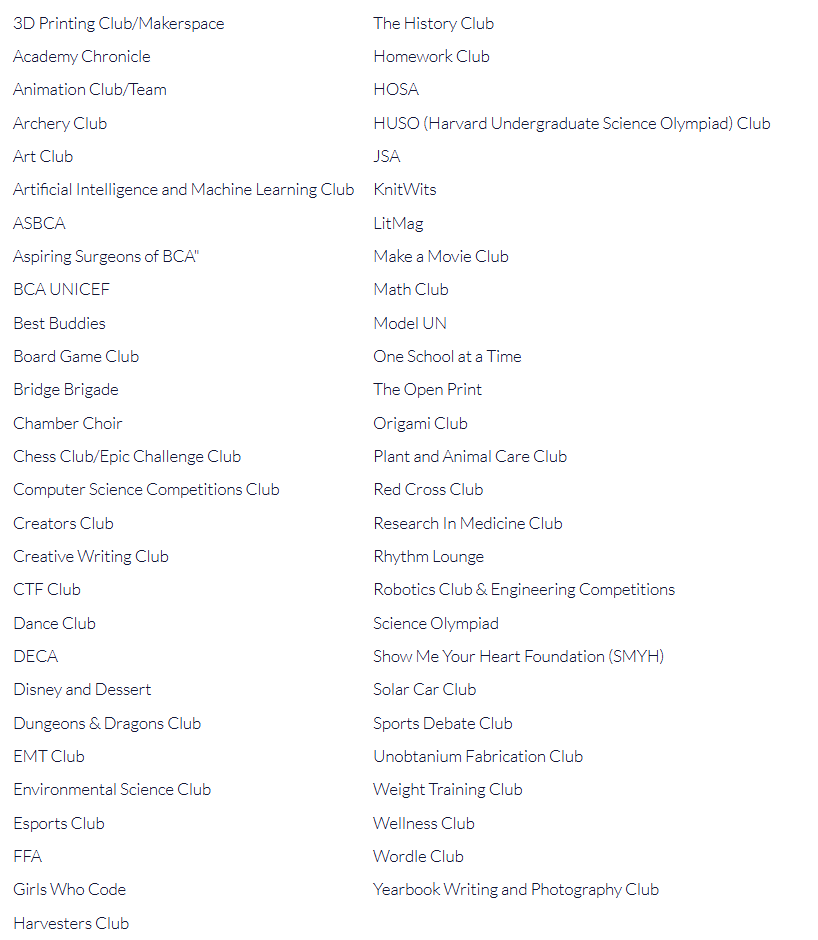 3D Printing Club/Makerspace
Academy Chronicle
Animation Club/Team
Archery Club
Art Club
Artificial Intelligence and Machine Learning Club
ASBCA
Aspiring Surgeons of BCA"
BCA UNICEF
Best Buddies
Board Game Club
Bridge Brigade
Chamber Choir
Chess Club/Epic Challenge Club
Computer Science Competitions Club
Creators Club
Creative Writing Club
CTF Club
Dance Club
DECA
Disney and Dessert
Dungeons & Dragons Club
EMT Club
Environmental Science Club
Esports Club
FFA
Girls Who Code
Harvesters Club

The History Club
Homework Club
HOSA
HUSO (Harvard Undergraduate Science Olympiad) Club
JSA
KnitWits
LitMag
Make a Movie Club
Math Club
Model UN
One School at a Time
The Open Print
Origami Club
Plant and Animal Care Club
Red Cross Club
Research In Medicine Club
Rhythm Lounge
Robotics Club & Engineering Competitions
Science Olympiad
Show Me Your Heart Foundation (SMYH)
Solar Car Club
Sports Debate Club
Unobtanium Fabrication Club
Weight Training Club
Wellness Club
Wordle Club
Yearbook Writing and Photography Club